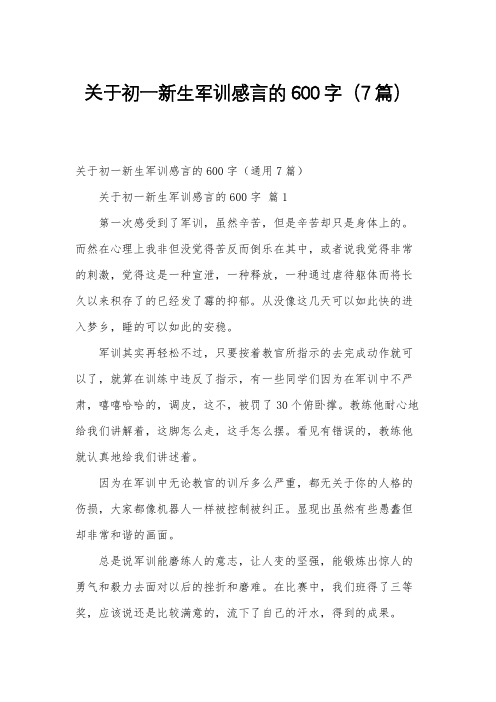 关于初一新生军训感言的600字（7篇）

关于初一新生军训感言的600字（通用7篇）

关于初一新生军训感言的600字 篇1

第一次感受到了军训，虽然辛苦，但是辛苦却只是身体上的。而然在心理上我非但没觉得苦反而倒乐在其中，或者说我觉得非常的刺激，觉得这是一种宣泄，一种释放，一种通过虐待躯体而将长久以来积存了的已经发了霉的抑郁。从没像这几天可以如此快的进入梦乡，睡的可以如此的安稳。

军训其实再轻松不过，只要按着教官所指示的去完成动作就可以了，就算在训练中违反了指示，有一些同学们因为在军训中不严肃，嘻嘻哈哈的，调皮，这不，被罚了30个俯卧撑。教练他耐心地给我们讲解着，这脚怎么走，这手怎么摆。看见有错误的，教练他就认真地给我们讲述着。

因为在军训中无论教官的训斥多么严重，都无关于你的人格的伤损，大家都像机器人一样被控制被纠正。显现出虽然有些愚蠢但却非常和谐的画面。

总是说军训能磨练人的意志，让人变的坚强，能锻炼出惊人的勇气和毅力去面对以后的挫折和磨难。在比赛中，我们班得了三等奖，应该说还是比较满意的，流下了自己的汗水，得到的成果。